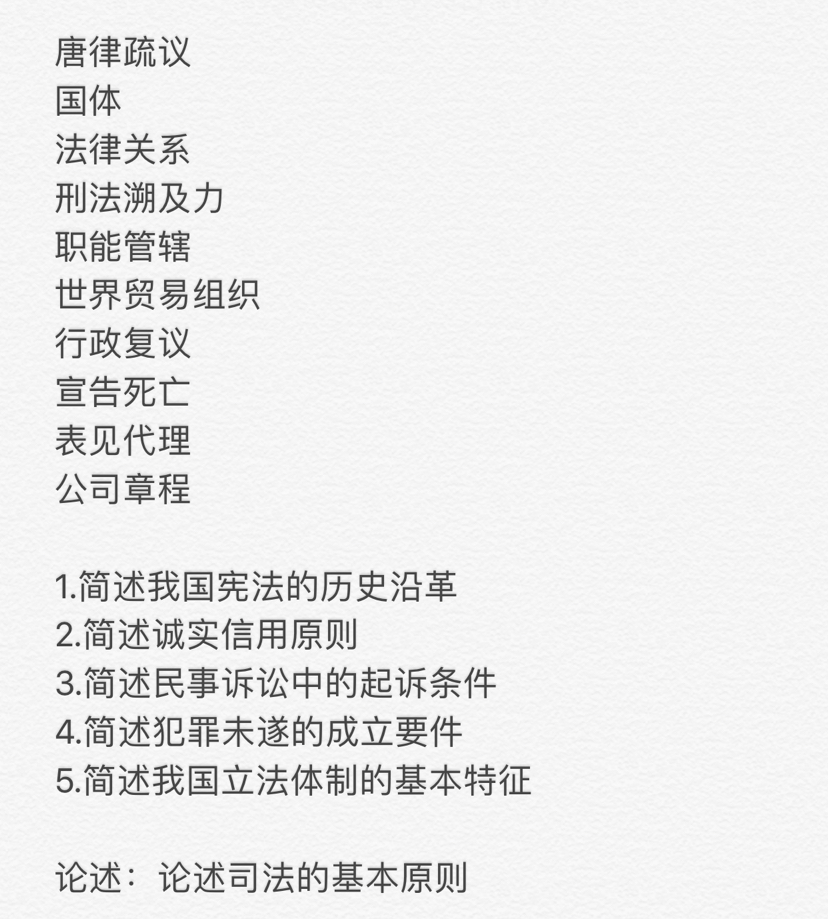 唐律疏议
国体
法律关系
刑法溯及力
职能管辖
世界贸易组织
行政复议
宣告死亡
表见代理
公司章程

1.简述我国宪法的历史沿革
2.简述诚实信用原则
3.简述民事诉讼中的起诉条件
4.简述犯罪未遂的成立要件
5.简述我国立法体制的基本特征

论述：论述司法的基本原则